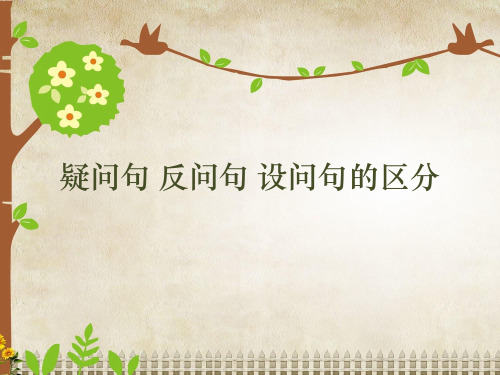 疑问句 反问句 设问句的区分